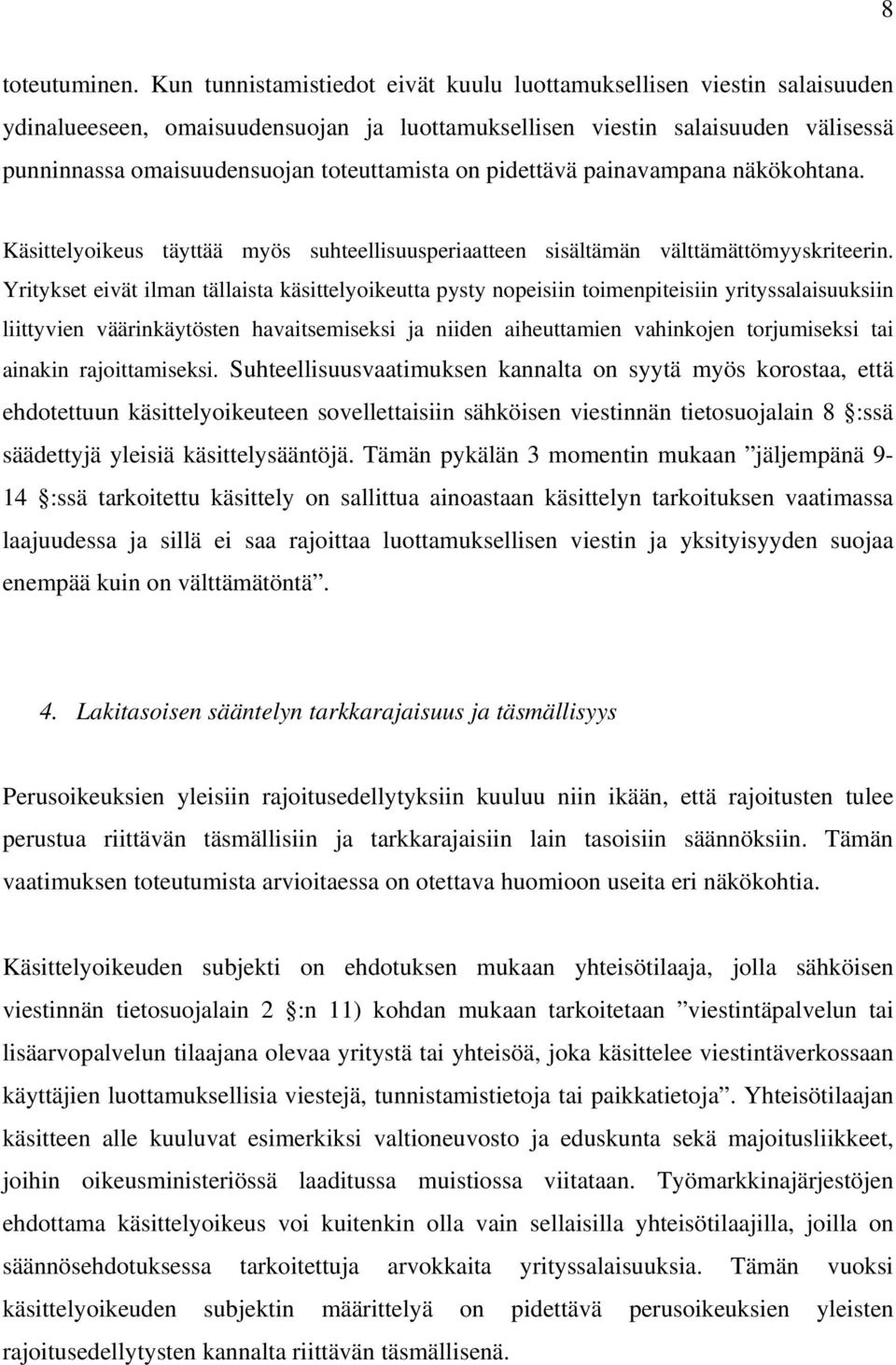 8

toteutuminen. Kun tunnistamistiedot eivät kuulu luottamuksellisen viestin salaisuuden ydinalueeseen, omaisuudensuojan ja luottamuksellisen viestin salaisuuden välisessä punninnassa omaisuudensuojan toteuttamista on pidettävä painavampana näkökohtana.

Käsittelyoikeus täyttää myös suhteellisuusperiaatteen sisältämän välttämättömyyskriteerin. Yritykset eivät ilman tällaista käsittelyoikeutta pysty nopeisiin toimenpiteisiin yrityssalaisuuksiin liittyvien väärinkäytösten havaitsemiseksi ja niiden aiheuttamien vahinkojen torjumiseksi tai ainakin rajoittamiseksi. Suhteellisuusvaatimuksen kannalta on syytä myös korostaa, että ehdotettuun käsittelyoikeuteen sovellettaisiin sähköisen viestinnän tietosuojalain 8 §:ssä säädettyjä yleisiä käsittelysääntöjä. Tämän pykälän 3 momentin mukaan ”jäljempänä 9-14 §:ssä tarkoitettu käsittely on sallittua ainoastaan käsittelyn tarkoituksen vaatimassa laajuudessa ja sillä ei saa rajoittaa luottamuksellisen viestin ja yksityisyyden suojaa enempää kuin on välttämätöntä”.

4. Lakitasoisen sääntelyn tarkkarajaisuus ja täsmällisyys

Perusoikeuksien yleisiin rajoitusedellytyksiin kuuluu niin ikään, että rajoitusten tulee perustua riittävän täsmällisiin ja tarkkarajaisiin lain tasoisiin säännöksiin. Tämän vaatimuksen toteutumista arvioitaessa on otettava huomioon useita eri näkökohtia.

Käsittelyoikeuden subjekti on ehdotuksen mukaan yhteisötilaaja, jolla sähköisen viestinnän tietosuojalain 2 §:n 11) kohdan mukaan tarkoitetaan ”viestintäpalvelun tai lisäarvopalvelun tilaajana olevaa yritystä tai yhteisöä, joka käsittelee viestintäverkossaan käyttäjien luottamuksellisia viestejä, tunnistamistietoja tai paikkatietoja”. Yhteisötilaajan käsitteen alle kuuluvat esimerkiksi valtioneuvosto ja eduskunta sekä majoitusliikkeet, joihin oikeusministeriössä laaditussa muistiossa viitataan. Työmarkkinajärjestöjen ehdottama käsittelyoikeus voi kuitenkin olla vain sellaisilla yhteisötilaajilla, joilla on säännösehdotuksessa tarkoitettuja arvokkaita yrityssalaisuuksia. Tämän vuoksi käsittelyoikeuden subjektin määrittelyä on pidettävä perusoikeuksien yleisten rajoitusedellytysten kannalta riittävän täsmällisenä.